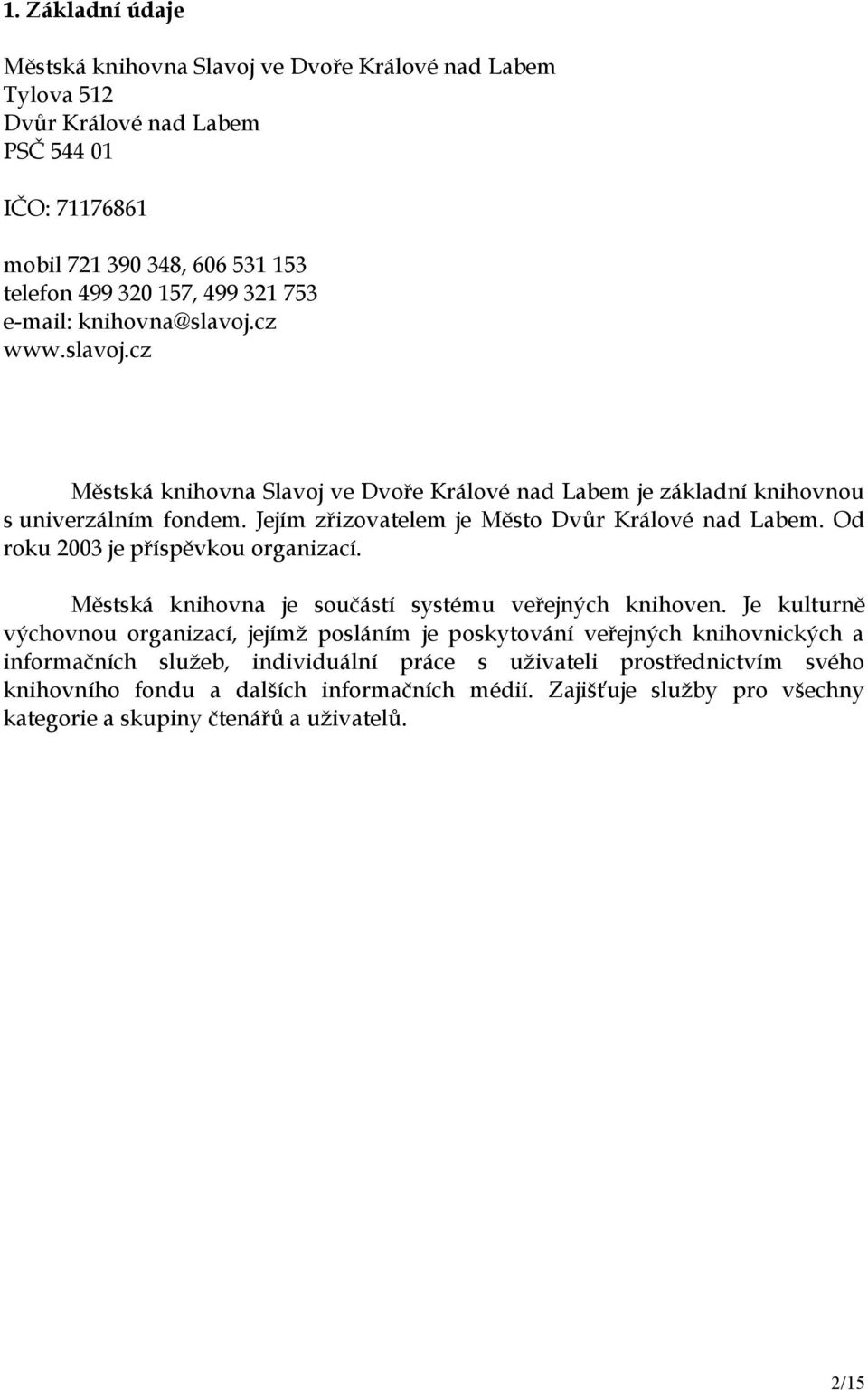 1. Základní údaje

Městská knihovna Slavoj ve Dvoře Králové nad Labem
Tylova 512
Dvůr Králové nad Labem
PSČ 544 01

IČO: 71176861

mobil 721 390 348, 606 531 153
telefon 499 320 157, 499 321 753
e-mail: knihovna@slavoj.cz
www.slavoj.cz

Městská knihovna Slavoj ve Dvoře Králové nad Labem je základní knihovnou s univerzálním fondem. Jejím zřizovatelem je Město Dvůr Králové nad Labem. Od roku 2003 je příspěvkou organizací.

Městská knihovna je součástí systému veřejných knihoven. Je kulturně výchovnou organizací, jejímž posláním je poskytování veřejných knihovnických a informačních služeb, individuální práce s uživateli prostřednictvím svého knihovního fondu a dalších informačních médií. Zajišťuje služby pro všechny kategorie a skupiny čtenářů a uživatelů.

2/15